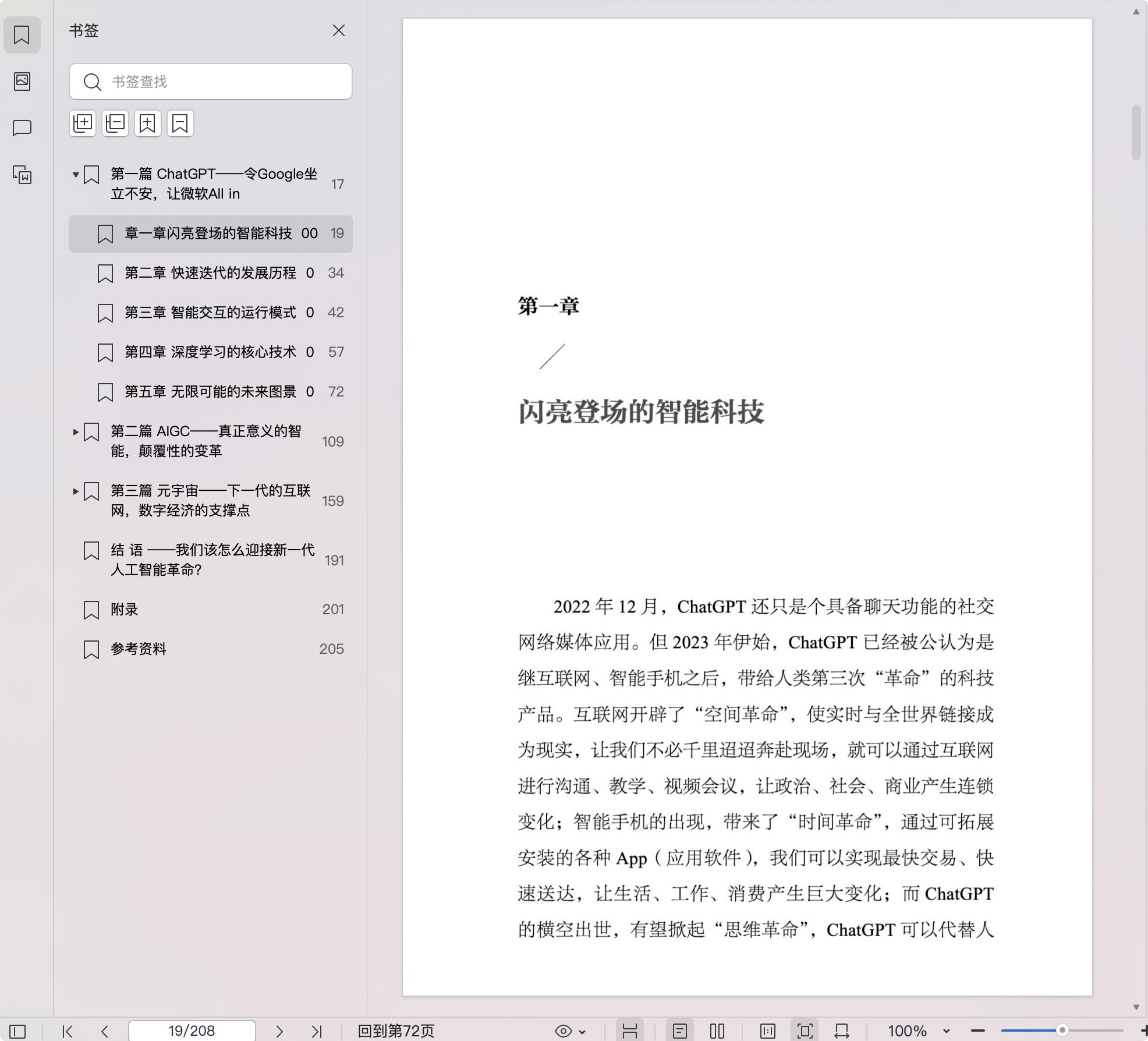 书签

书签查找

第一篇 ChatGPT——令Google坐立不安，让微软All in 17

章一章闪亮登场的智能科技 00 19

第二章 快速迭代的发展历程 0 34

第三章 智能交互的运行模式 0 42

第四章 深度学习的核心技术 0 57

第五章 无限可能的未来图景 0 72

第二篇 AIGC——真正意义的智能，颠覆性的变革 109

第三篇 元宇宙——下一代的互联网，数字经济的支撑点 159

结 语 ——我们该怎么迎接新一代人工智能革命? 191

附录 201

参考资料 205

第一章

闪亮登场的智能科技

2022 年 12 月，ChatGPT 还只是个具备聊天功能的社交网络媒体应用。但 2023 年伊始，ChatGPT 已经被公认为是继互联网、智能手机之后，带给人类第三次“革命”的科技产品。互联网开辟了“空间革命”，使实时与全世界链接成为现实，让我们不必千里迢迢奔赴现场，就可以通过互联网进行沟通、教学、视频会议，让政治、社会、商业产生连锁变化；智能手机的出现，带来了“时间革命”，通过可拓展安装的各种 App（应用软件），我们可以实现最快交易、快速送达，让生活、工作、消费产生巨大变化；而 ChatGPT 的横空出世，有望掀起“思维革命”，ChatGPT 可以代替人

19/208

回到第72页

100%